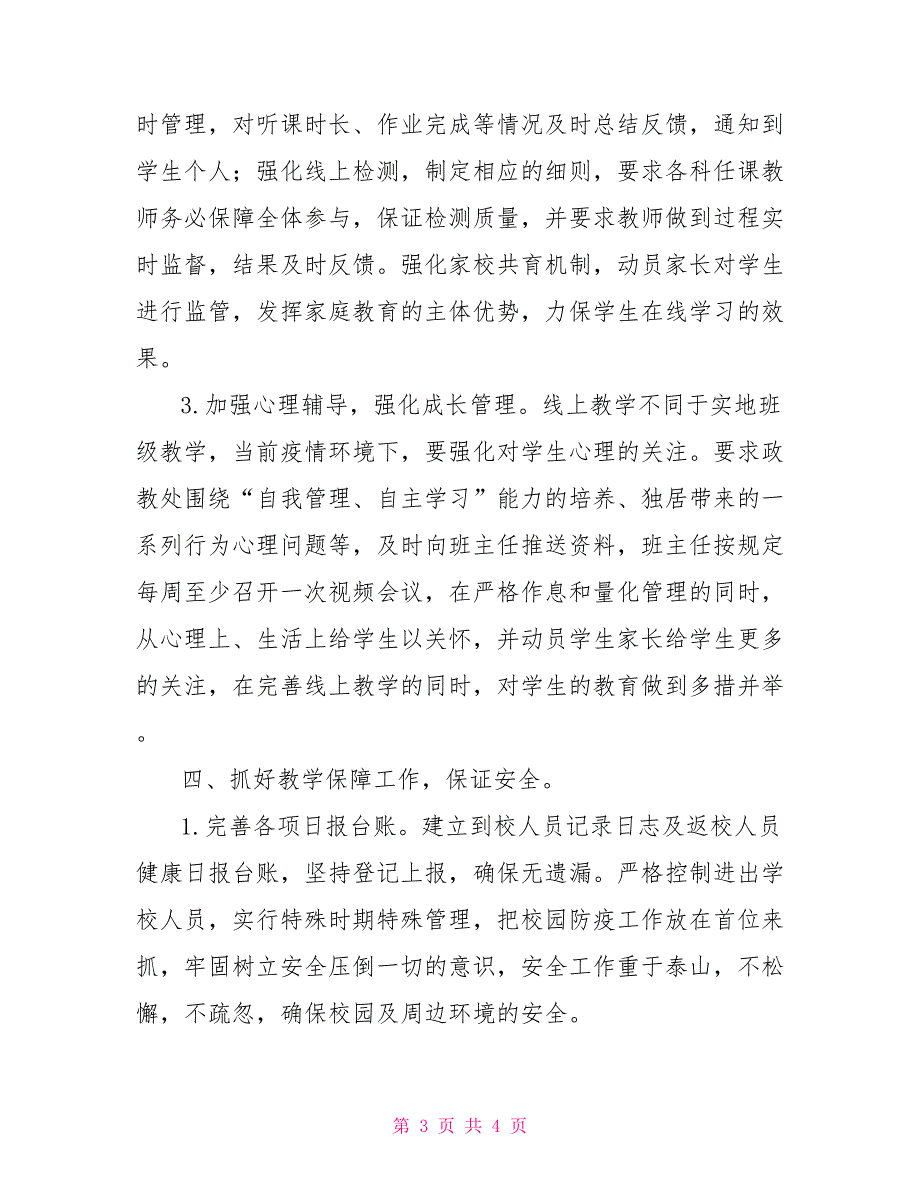 时管理，对听课时长、作业完成等情况及时总结反馈，通知到学生个人；强化线上检测，制定相应的细则，要求各科任课教师务必保障全体参与，保证检测质量，并要求教师做到过程实时监督，结果及时反馈。强化家校共育机制，动员家长对学生进行监管，发挥家庭教育的主体优势，力保学生在线学习的效果。

3.加强心理辅导，强化成长管理。线上教学不同于实地班级教学，当前疫情环境下，要强化对学生心理的关注。要求政教处围绕“自我管理、自主学习”能力的培养、独居带来的一系列行为心理问题等，及时向班主任推送资料，班主任按规定每周至少召开一次视频会议，在严格作息和量化管理的同时，从心理上、生活上给学生以关怀，并动员学生家长给学生更多的关注，在完善线上教学的同时，对学生的教育做到多措并举。

四、抓好教学保障工作，保证安全。

1.完善各项日报台账。建立到校人员记录日志及返校人员健康日报台账，坚持登记上报，确保无遗漏。严格控制进出学校人员，实行特殊时期特殊管理，把校园防疫工作放在首位来抓，牢固树立安全压倒一切的意识，安全工作重于泰山，不松懈，不疏忽，确保校园及周边环境的安全。

第 3 页 共 4 页